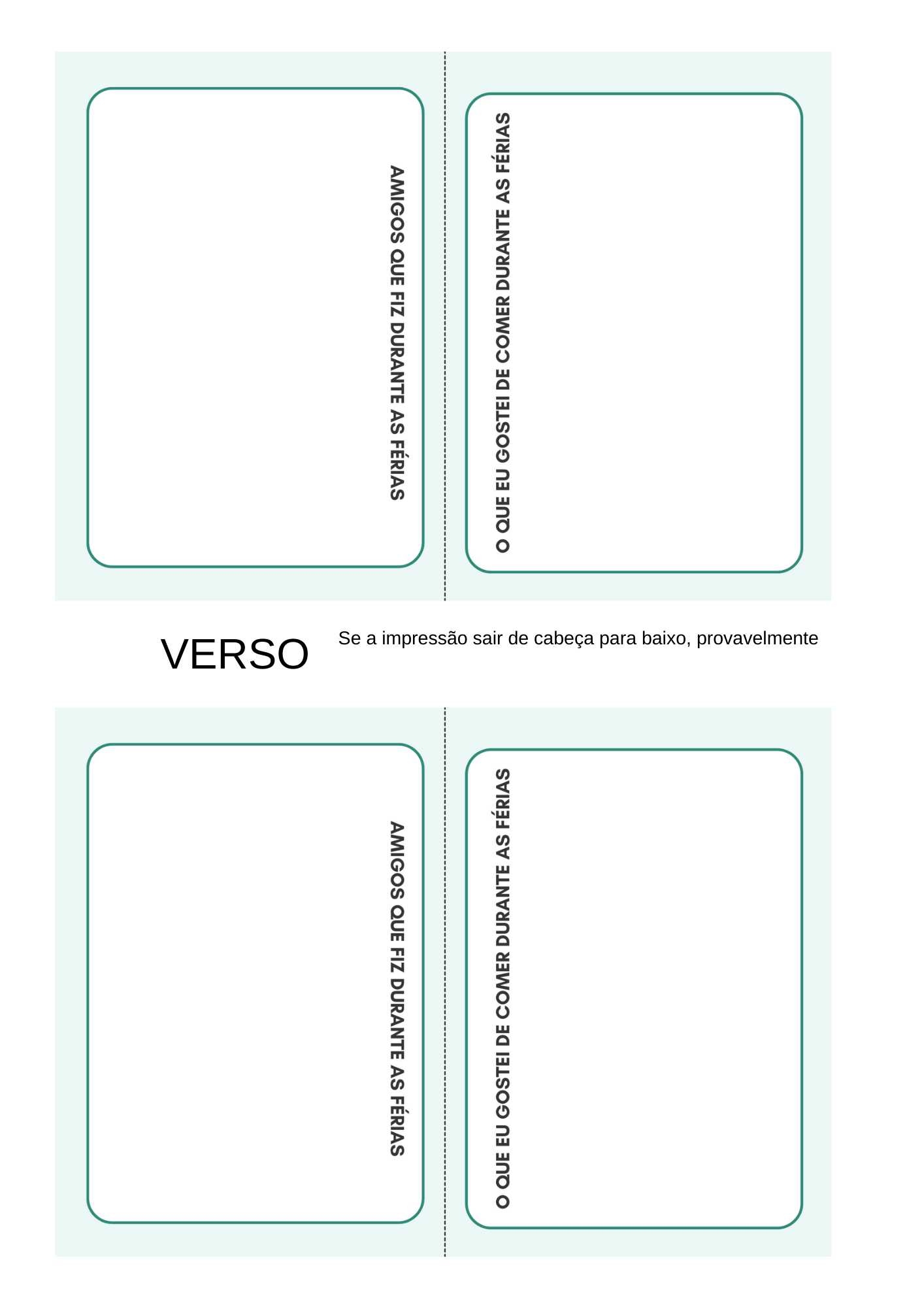 AMIGOS QUE FIZ DURANTE AS FÉRIAS

O QUE EU GOSTEI DE COMER DURANTE AS FÉRIAS

VERSO

Se a impressão sair de cabeça para baixo, provavelmente

AMIGOS QUE FIZ DURANTE AS FÉRIAS

O QUE EU GOSTEI DE COMER DURANTE AS FÉRIAS